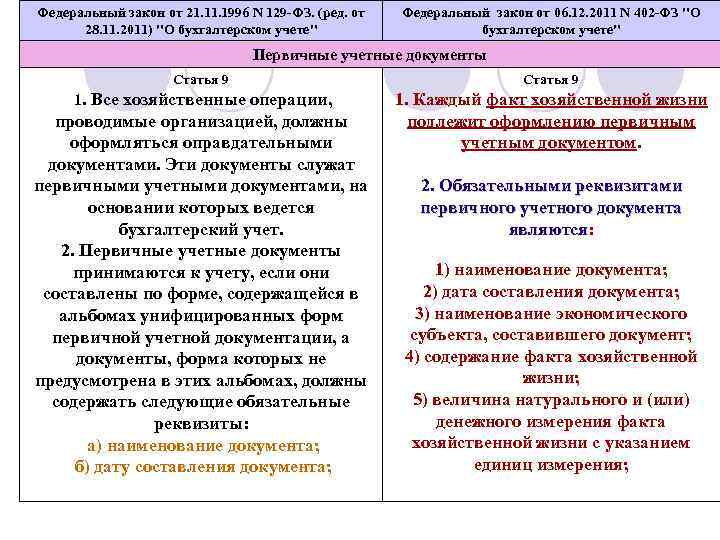 | Федеральный закон от 21.11.1996 N 129-ФЗ. (ред. от 28.11.2011) "О бухгалтерском учете" | Федеральный закон от 06.12.2011 N 402-ФЗ "О бухгалтерском учете" |
|---|---|
| Первичные учетные документы | |
| Статья 9 1. Все хозяйственные операции, проводимые организацией, должны оформляться оправдательными документами. Эти документы служат первичными учетными документами, на основании которых ведется бухгалтерский учет. 2. Первичные учетные документы принимаются к учету, если они составлены по форме, содержащейся в альбомах унифицированных форм первичной учетной документации, а документы, форма которых не предусмотрена в этих альбомах, должны содержать следующие обязательные реквизиты: а) наименование документа; б) дату составления документа; | Статья 9 1. Каждый факт хозяйственной жизни подлежит оформлению первичным учетным документом. 2. Обязательными реквизитами первичного учетного документа являются: 1) наименование документа; 2) дата составления документа; 3) наименование экономического субъекта, составившего документ; 4) содержание факта хозяйственной жизни; 5) величина натурального и (или) денежного измерения факта хозяйственной жизни с указанием единиц измерения; |